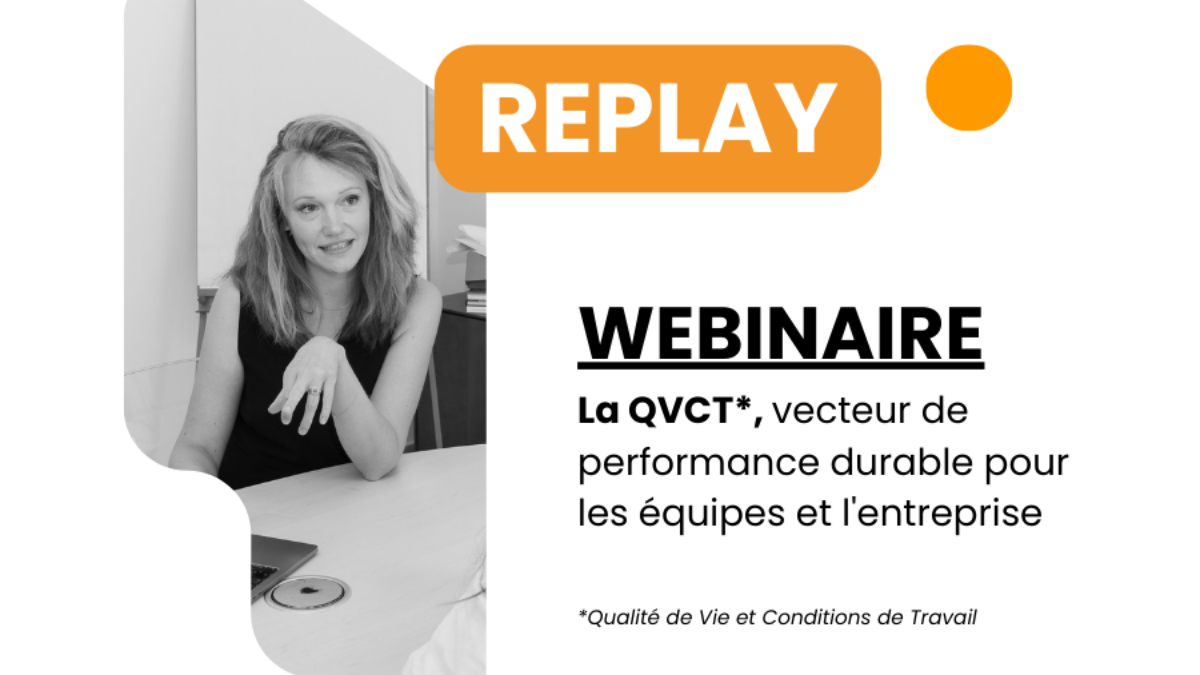 REPLAY

WEBINAIRE

La QVCT*, vecteur de performance durable pour les équipes et l'entreprise

*Qualité de Vie et Conditions de Travail